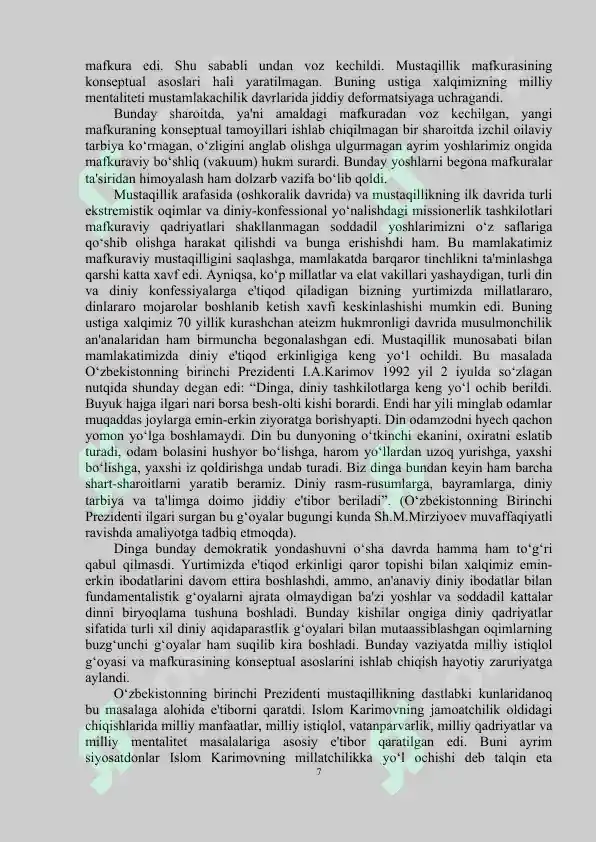 mafkura edi. Shu sababli undan voz kechildi. Mustaqillik mafkurasining konseptual asoslari hali yaratilmagan. Buning ustiga xalqimizning milliy mentaliteti mustamlakachilik davrlarida jiddiy deformatsiyaga uchragandi.

Bunday sharoitda, ya'ni amaldagi mafkuradan voz kechilgan, yangi mafkuraning konseptual tamoyillari ishlab chiqilmagan bir sharoitda izchil oilaviy tarbiya ko‘rmagan, o‘zligini anglab olishga ulgurmagan ayrim yoshlarimiz ongida mafkuraviy bo‘shliq (vakuum) hukm surardi. Bunday yoshlarni begona mafkuralar ta'siridan himoyalash ham dolzarb vazifa bo‘lib qoldi.

Mustaqillik arafasida (oshkoralik davrida) va mustaqillikning ilk davrida turli ekstremistik oqimlar va diniy-konfessional yo‘nalishdagi missionerlik tashkilotlari mafkuraviy qadriyatlari shakllanmagan soddadil yoshlarimizni o‘z saflariga qo‘shib olishga harakat qilishdi va bunga erishishdi ham. Bu mamlakatimiz mafkuraviy mustaqilligini saqlashga, mamlakatda barqaror tinchlikni ta'minlashga qarshi katta xavf edi. Ayniqsa, ko‘p millatlar va elat vakillari yashaydigan, turli din va diniy konfessiyalarga e'tiqod qiladigan bizning yurtimizda millatlararo, dinlararo mojarolar boshlanib ketish xavfi keskinlashishi mumkin edi. Buning ustiga xalqimiz 70 yillik kurashchan ateizm hukmronligi davrida musulmonchilik an'analaridan ham birmuncha begonalashgan edi. Mustaqillik munosabati bilan mamlakatimizda diniy e'tiqod erkinligiga keng yo‘l ochildi. Bu masalada O‘zbekistonning birinchi Prezidenti I.A.Karimov 1992 yil 2 iyulda so‘zlagan nutqida shunday degan edi: “Dinga, diniy tashkilotlarga keng yo‘l ochib berildi. Buyuk hajga ilgari nari borsa besh-olti kishi borardi. Endi har yili minglab odamlar muqaddas joylarga emin-erkin ziyoratga borishyapti. Din odamzodni hyech qachon yomon yo‘lga boshlamaydi. Din bu dunyoning o‘tkinchi ekanini, oxiratni eslatib turadi, odam bolasini hushyor bo‘lishga, harom yo‘llardan uzoq yurishga, yaxshi bo‘lishga, yaxshi iz qoldirishga undab turadi. Biz dinga bundan keyin ham barcha shart-sharoitlarni yaratib beramiz. Diniy rasm-rusumlarga, bayramlarga, diniy tarbiya va ta'limga doimo jiddiy e'tibor beriladi”. (O‘zbekistonning Birinchi Prezidenti ilgari surgan bu g‘oyalar bugungi kunda Sh.M.Mirziyoev muvaffaqiyatli ravishda amaliyotga tadbiq etmoqda).

Dinga bunday demokratik yondashuvni o‘sha davrda hamma ham to‘g‘ri qabul qilmasdi. Yurtimizda e'tiqod erkinligi qaror topishi bilan xalqimiz emin-erkin ibodatlarini davom ettira boshlashdi, ammo, an'anaviy diniy ibodatlar bilan fundamentalistik g‘oyalarni ajrata olmaydigan ba'zi yoshlar va soddadil kattalar dinni biryoqlama tushuna boshladi. Bunday kishilar ongiga diniy qadriyatlar sifatida turli xil diniy aqidaparastlik g‘oyalari bilan mutaassiblashgan oqimlarning buzg‘unchi g‘oyalar ham suqilib kira boshladi. Bunday vaziyatda milliy istiqlol g‘oyasi va mafkurasining konseptual asoslarini ishlab chiqish hayotiy zaruriyatga aylandi.

O‘zbekistonning birinchi Prezidenti mustaqillikning dastlabki kunlaridanoq bu masalaga alohida e'tiborni qaratdi. Islom Karimovning jamoatchilik oldidagi chiqishlarida milliy manfaatlar, milliy istiqlol, vatanparvarlik, milliy qadriyatlar va milliy mentalitet masalalariga asosiy e'tibor qaratilgan edi. Buni ayrim siyosatdonlar Islom Karimovning millatchilikka yo‘l ochishi deb talqin eta

7